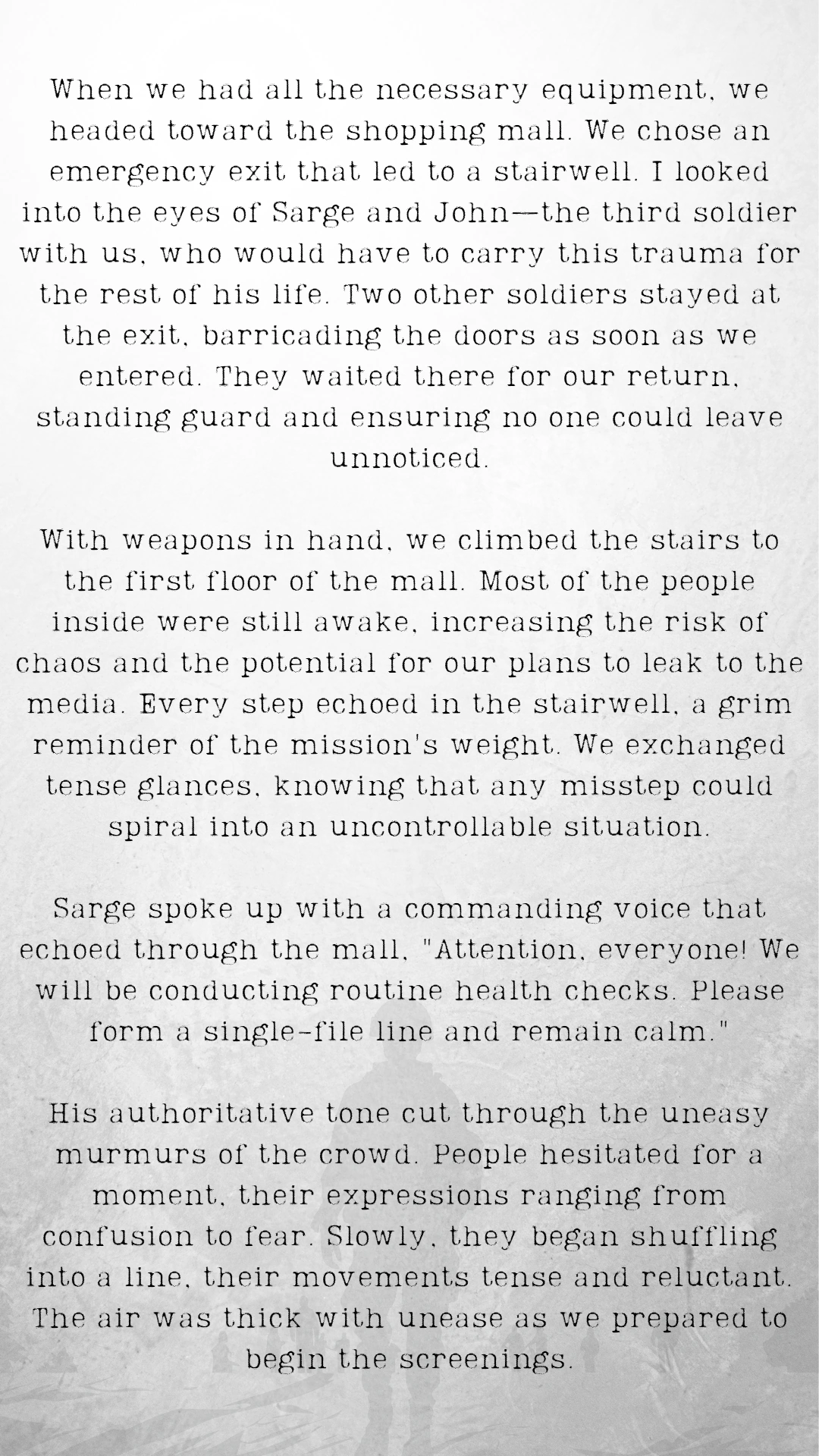 When we had all the necessary equipment, we headed toward the shopping mall. We chose an emergency exit that led to a stairwell. I looked into the eyes of Sarge and John—the third soldier with us, who would have to carry this trauma for the rest of his life. Two other soldiers stayed at the exit, barricading the doors as soon as we entered. They waited there for our return, standing guard and ensuring no one could leave unnoticed.

With weapons in hand, we climbed the stairs to the first floor of the mall. Most of the people inside were still awake, increasing the risk of chaos and the potential for our plans to leak to the media. Every step echoed in the stairwell, a grim reminder of the mission's weight. We exchanged tense glances, knowing that any misstep could spiral into an uncontrollable situation.

Sarge spoke up with a commanding voice that echoed through the mall, "Attention, everyone! We will be conducting routine health checks. Please form a single-file line and remain calm."

His authoritative tone cut through the uneasy murmurs of the crowd. People hesitated for a moment, their expressions ranging from confusion to fear. Slowly, they began shuffling into a line, their movements tense and reluctant. The air was thick with unease as we prepared to begin the screenings.